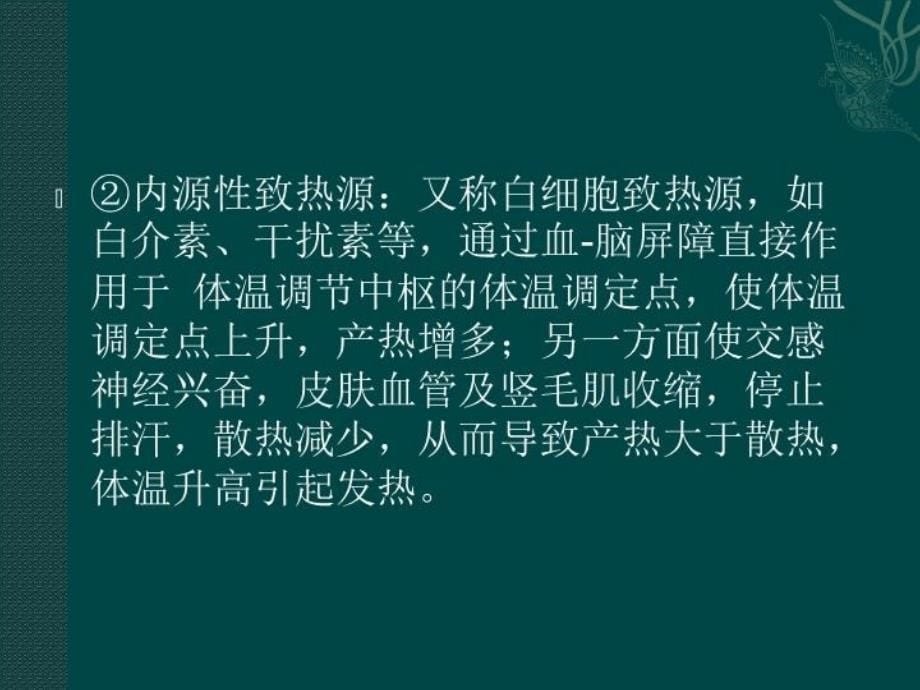 ②内源性致热源：又称白细胞致热源，如白介素、干扰素等，通过血-脑屏障直接作用于 体温调节中枢的体温调定点，使体温调定点上升，产热增多；另一方面使交感神经兴奋，皮肤血管及竖毛肌收缩，停止排汗，散热减少，从而导致产热大于散热，体温升高引起发热。